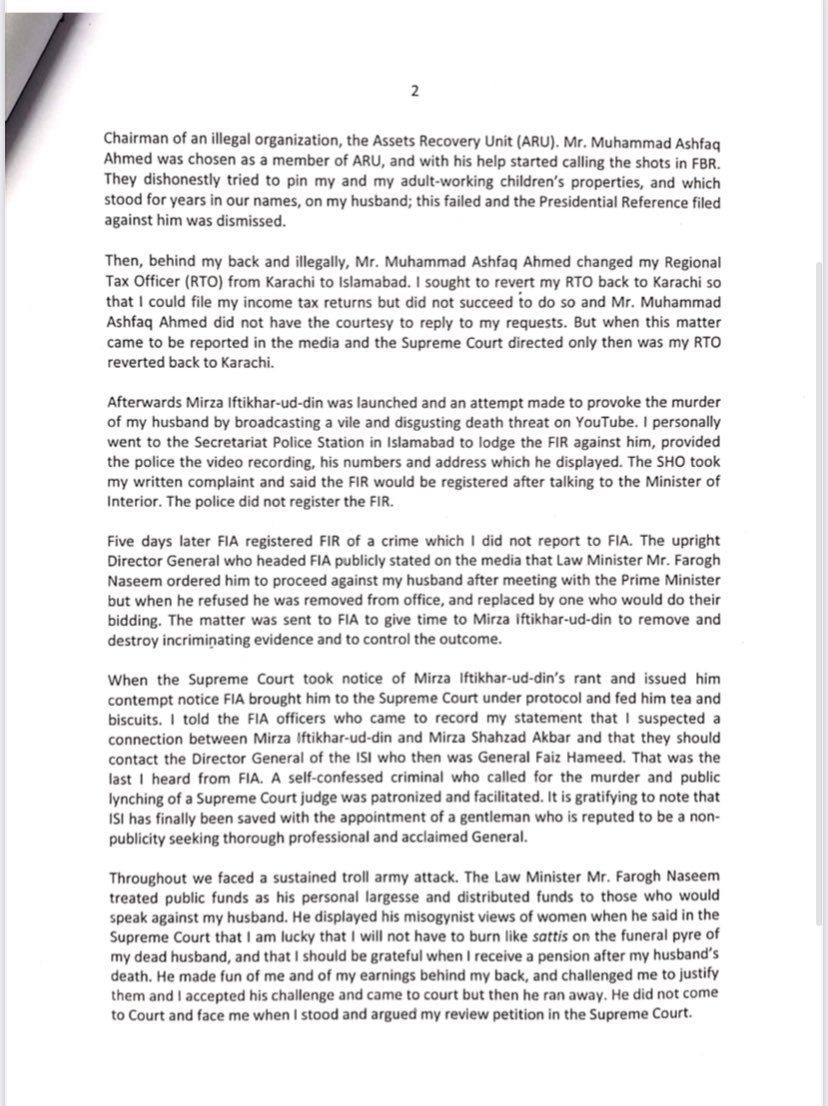 2

Chairman of an illegal organization, the Assets Recovery Unit (ARU). Mr. Muhammad Ashfaq Ahmed was chosen as a member of ARU, and with his help started calling the shots in FBR. They dishonestly tried to pin my and my adult-working children's properties, and which stood for years in our names, on my husband; this failed and the Presidential Reference filed against him was dismissed.

Then, behind my back and illegally, Mr. Muhammad Ashfaq Ahmed changed my Regional Tax Officer (RTO) from Karachi to Islamabad. I sought to revert my RTO back to Karachi so that I could file my income tax returns but did not succeed to do so and Mr. Muhammad Ashfaq Ahmed did not have the courtesy to reply to my requests. But when this matter came to be reported in the media and the Supreme Court directed only then was my RTO reverted back to Karachi.

Afterwards Mirza Iftikhar-ud-din was launched and an attempt made to provoke the murder of my husband by broadcasting a vile and disgusting death threat on YouTube. I personally went to the Secretariat Police Station in Islamabad to lodge the FIR against him, provided the police the video recording, his numbers and address which he displayed. The SHO took my written complaint and said the FIR would be registered after talking to the Minister of Interior. The police did not register the FIR.

Five days later FIA registered FIR of a crime which I did not report to FIA. The upright Director General who headed FIA publicly stated on the media that Law Minister Mr. Farogh Naseem ordered him to proceed against my husband after meeting with the Prime Minister but when he refused he was removed from office, and replaced by one who would do their bidding. The matter was sent to FIA to give time to Mirza Iftikhar-ud-din to remove and destroy incriminating evidence and to control the outcome.

When the Supreme Court took notice of Mirza Iftikhar-ud-din's rant and issued him contempt notice FIA brought him to the Supreme Court under protocol and fed him tea and biscuits. I told the FIA officers who came to record my statement that I suspected a connection between Mirza Iftikhar-ud-din and Mirza Shahzad Akbar and that they should contact the Director General of the ISI who then was General Faiz Hameed. That was the last I heard from FIA. A self-confessed criminal who called for the murder and public lynching of a Supreme Court judge was patronized and facilitated. It is gratifying to note that ISI has finally been saved with the appointment of a gentleman who is reputed to be a non-publicity seeking thorough professional and acclaimed General.

Throughout we faced a sustained troll army attack. The Law Minister Mr. Farogh Naseem treated public funds as his personal largesse and distributed funds to those who would speak against my husband. He displayed his misogynist views of women when he said in the Supreme Court that I am lucky that I will not have to burn like sattis on the funeral pyre of my dead husband, and that I should be grateful when I receive a pension after my husband's death. He made fun of me and of my earnings behind my back, and challenged me to justify them and I accepted his challenge and came to court but then he ran away. He did not come to Court and face me when I stood and argued my review petition in the Supreme Court.